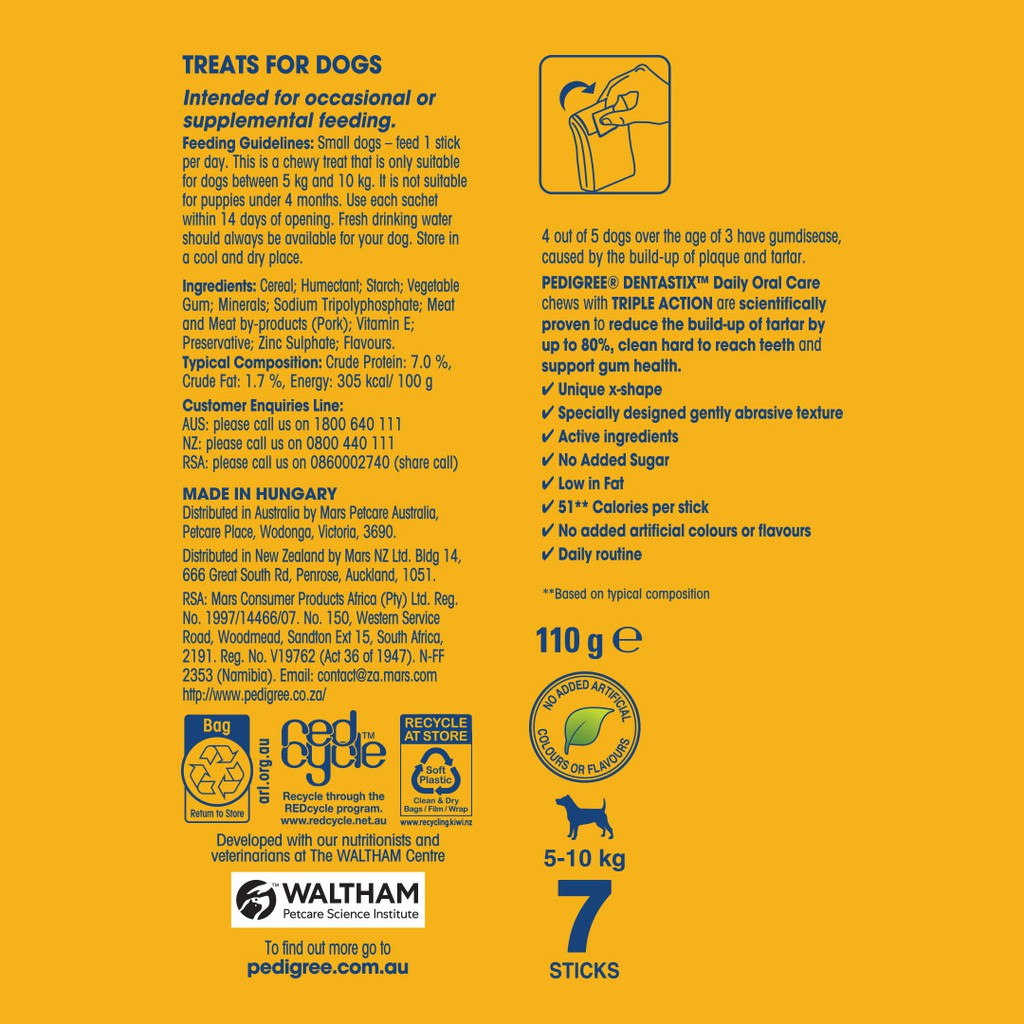 TREATS FOR DOGS

Intended for occasional or supplemental feeding.

Feeding Guidelines: Small dogs – feed 1 stick per day. This is a chewy treat that is only suitable for dogs between 5 kg and 10 kg. It is not suitable for puppies under 4 months. Use each sachet within 14 days of opening. Fresh drinking water should always be available for your dog. Store in a cool and dry place.

Ingredients: Cereal; Humectant; Starch; Vegetable Gum; Minerals; Sodium Tripolyphosphate; Meat and Meat by-products (Pork); Vitamin E; Preservative; Zinc Sulphate; Flavours.

Typical Composition: Crude Protein: 7.0 %, Crude Fat: 1.7 %, Energy: 305 kcal/ 100 g

Customer Enquiries Line:
AUS: please call us on 1800 640 111
NZ: please call us on 0800 440 111
RSA: please call us on 0860002740 (share call)

MADE IN HUNGARY
Distributed in Australia by Mars Petcare Australia, Petcare Place, Wodonga, Victoria, 3690.

Distributed in New Zealand by Mars NZ Ltd. Bldg 14, 666 Great South Rd, Penrose, Auckland, 1051.

RSA: Mars Consumer Products Africa (Pty) Ltd. Reg. No. 1997/14466/07. No. 150, Western Service Road, Woodmead, Sandton Ext 15, South Africa, 2191. Reg. No. V19762 (Act 36 of 1947). N-FF 2353 (Namibia). Email: contact@za.mars.com http://www.pedigree.co.za/

Bag
Return to Store
arl.org.au

redcycle™
Recycle through the REDcycle program.
www.redcycle.net.au

RECYCLE AT STORE
Soft Plastic
Clean & Dry Bags / Film / Wrap
www.recycling.kiwi.nz

Developed with our nutritionists and veterinarians at The WALTHAM Centre

WALTHAM
Petcare Science Institute

To find out more go to
pedigree.com.au

4 out of 5 dogs over the age of 3 have gumdisease, caused by the build-up of plaque and tartar.

PEDIGREE® DENTASTIX™ Daily Oral Care chews with TRIPLE ACTION are scientifically proven to reduce the build-up of tartar by up to 80%, clean hard to reach teeth and support gum health.

✔ Unique x-shape
✔ Specially designed gently abrasive texture
✔ Active ingredients
✔ No Added Sugar
✔ Low in Fat
✔ 51** Calories per stick
✔ No added artificial colours or flavours
✔ Daily routine

**Based on typical composition

110 g ℮

NO ADDED ARTIFICIAL COLOURS OR FLAVOURS

5-10 kg

7
STICKS